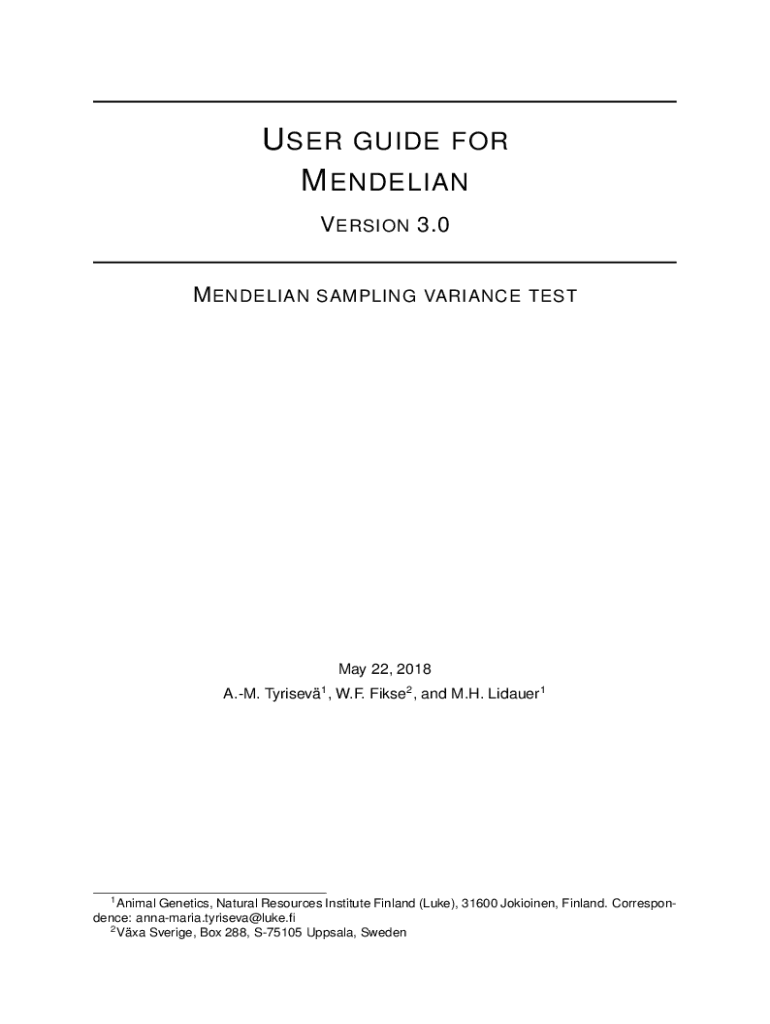 USER GUIDE FOR
MENDELIAN

VERSION 3.0

MENDELIAN SAMPLING VARIANCE TEST

May 22, 2018

A.-M. Tyrisevä$^{1}$, W.F. Fikse$^{2}$, and M.H. Lidauer$^{1}$

$^{1}$Animal Genetics, Natural Resources Institute Finland (Luke), 31600 Jokioinen, Finland. Correspondence: anna-maria.tyriseva@luke.fi

$^{2}$Växa Sverige, Box 288, S-75105 Uppsala, Sweden